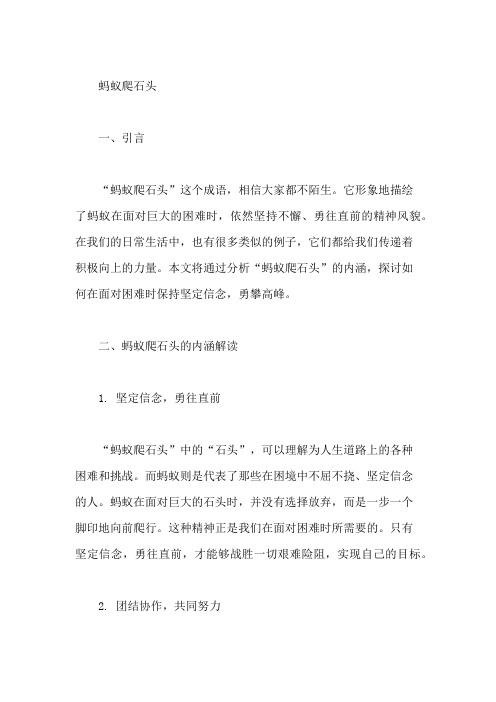 蚂蚁爬石头

一、引言

“蚂蚁爬石头”这个成语，相信大家都不陌生。它形象地描绘了蚂蚁在面对巨大的困难时，依然坚持不懈、勇往直前的精神风貌。在我们的日常生活中，也有很多类似的例子，它们都给我们传递着积极向上的力量。本文将通过分析“蚂蚁爬石头”的内涵，探讨如何在面对困难时保持坚定信念，勇攀高峰。

二、蚂蚁爬石头的内涵解读

1. 坚定信念，勇往直前

“蚂蚁爬石头”中的“石头”，可以理解为人生道路上的各种困难和挑战。而蚂蚁则是代表了那些在困境中不屈不挠、坚定信念的人。蚂蚁在面对巨大的石头时，并没有选择放弃，而是一步一个脚印地向前爬行。这种精神正是我们在面对困难时所需要的。只有坚定信念，勇往直前，才能够战胜一切艰难险阻，实现自己的目标。

2. 团结协作，共同努力